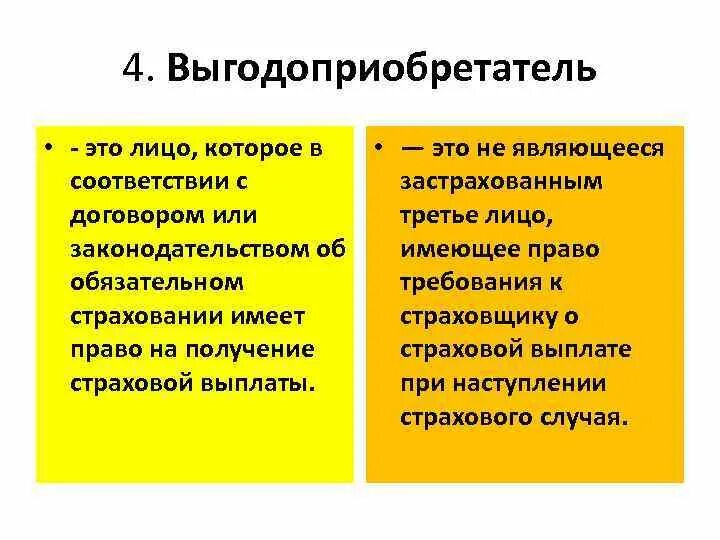 4. Выгодоприобретатель

• - это лицо, которое в соответствии с договором или законодательством об обязательном страховании имеет право на получение страховой выплаты.

• — это не являющееся застрахованным третье лицо, имеющее право требования к страховщику о страховой выплате при наступлении страхового случая.